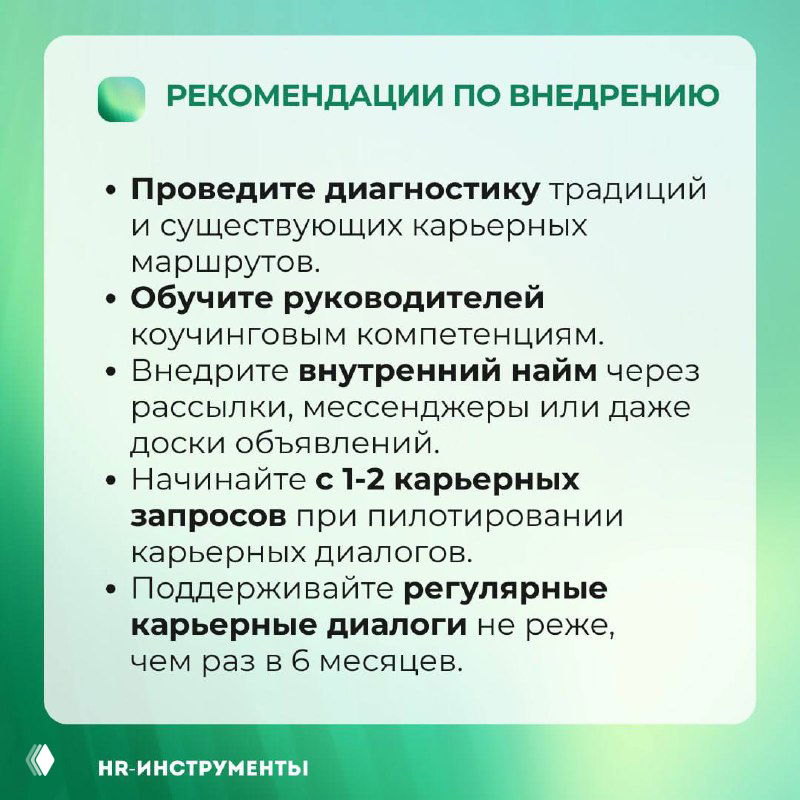 РЕКОМЕНДАЦИИ ПО ВНЕДРЕНИЮ

• Проведите диагностику традиций и существующих карьерных маршрутов.
• Обучите руководителей коучинговым компетенциям.
• Внедрите внутренний найм через рассылки, мессенджеры или даже доски объявлений.
• Начинайте с 1-2 карьерных запросов при пилотировании карьерных диалогов.
• Поддерживайте регулярные карьерные диалоги не реже, чем раз в 6 месяцев.

HR-ИНСТРУМЕНТЫ